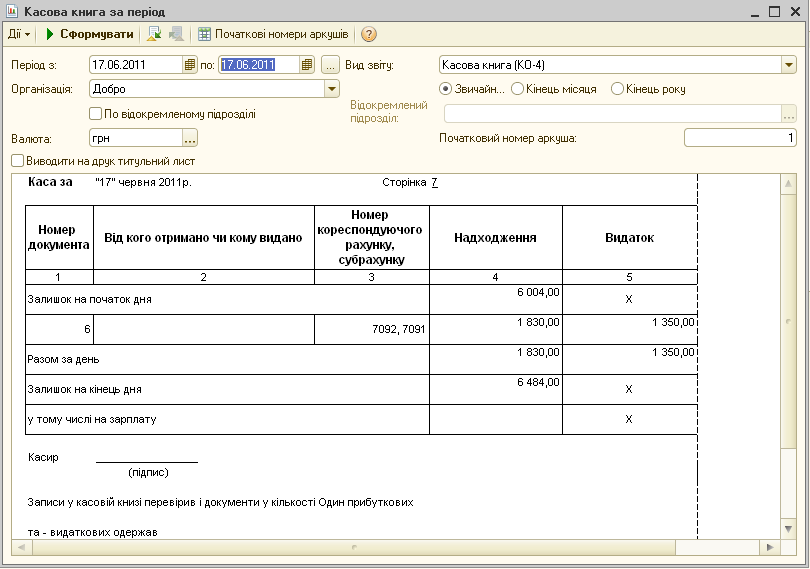 Касова книга за період

Дії ▾ Сформувати Початкові номери аркушів ?

Період з: 17.06.2011 по: 17.06.2011 ... Вид звіту: Касова книга (КО-4)

Організація: Добро

Звичайн... Кінець місяця Кінець року

По відокремленому підрозділі

Відокремлений підрозділ:

Валюта: грн ...

Початковий номер аркуша: 1

Виводити на друк титульний лист

Каса за "17" червня 2011р. Сторінка 7

| Номер документа | Від кого отримано чи кому видано | Номер кореспондуючого рахунку, субрахунку | Надходження | Видаток |
|---|---|---|---|---|
| 1 | 2 | 3 | 4 | 5 |
| Залишок на початок дня | | | 6 004,00 | X |
| 6 | | 7092, 7091 | 1 830,00 | 1 350,00 |
| Разом за день | | | 1 830,00 | 1 350,00 |
| Залишок на кінець дня | | | 6 484,00 | X |
| у тому числі на зарплату | | | | X |

Касир
(підпис)

Записи у касовій книзі перевірив і документи у кількості Один прибуткових

та - видаткових одержав